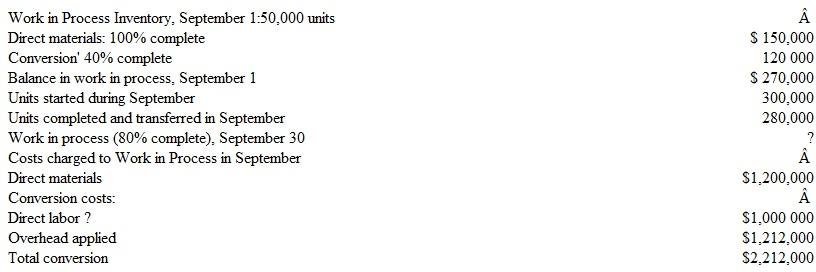 | | |
|---|---|
| Work in Process Inventory, September 1:50,000 units | Â |
| Direct materials: 100% complete | $ 150,000 |
| Conversion' 40% complete | 120 000 |
| Balance in work in process, September 1 | $ 270,000 |
| Units started during September | 300,000 |
| Units completed and transferred in September | 280,000 |
| Work in process (80% complete), September 30 | ? |
| Costs charged to Work in Process in September | Â |
| Direct materials | $1,200,000 |
| Conversion costs: | Â |
| Direct labor ? | $1,000 000 |
| Overhead applied | $1,212,000 |
| Total conversion | $2,212,000 |